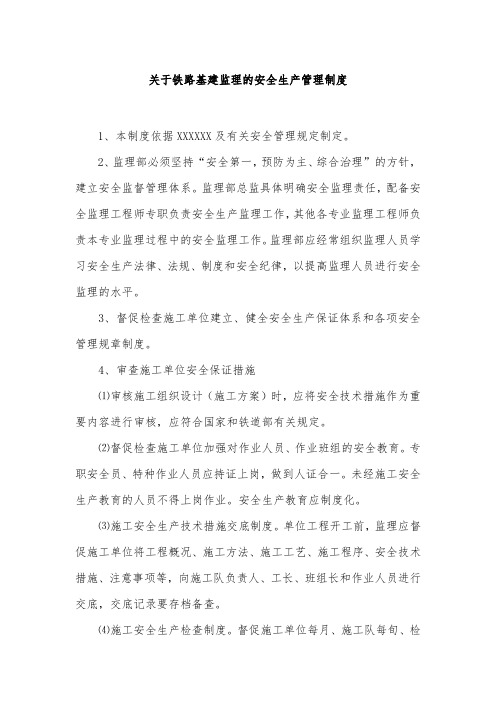 关于铁路基建监理的安全生产管理制度

1、本制度依据 XXXXXX 及有关安全管理规定制定。

2、监理部必须坚持“安全第一，预防为主、综合治理”的方针，建立安全监督管理体系。监理部总监具体明确安全监理责任，配备安全监理工程师专职负责安全生产监理工作，其他各专业监理工程师负责本专业监理过程中的安全监理工作。监理部应经常组织监理人员学习安全生产法律、法规、制度和安全纪律，以提高监理人员进行安全监理的水平。

3、督促检查施工单位建立、健全安全生产保证体系和各项安全管理规章制度。

4、审查施工单位安全保证措施

⑴审核施工组织设计（施工方案）时，应将安全技术措施作为重要内容进行审核，应符合国家和铁道部有关规定。

⑵督促检查施工单位加强对作业人员、作业班组的安全教育。专职安全员、特种作业人员应持证上岗，做到人证合一。未经施工安全生产教育的人员不得上岗作业。安全生产教育应制度化。

⑶施工安全生产技术措施交底制度。单位工程开工前，监理应督促施工单位将工程概况、施工方法、施工工艺、施工程序、安全技术措施、注意事项等，向施工队负责人、工长、班组长和作业人员进行交底，交底记录要存档备查。

⑷施工安全生产检查制度。督促施工单位每月、施工队每旬、检